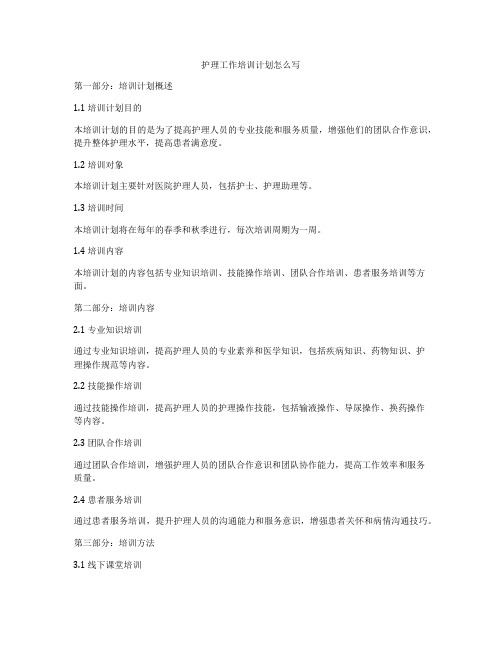 护理工作培训计划怎么写

第一部分：培训计划概述

1.1 培训计划目的

本培训计划的目的是为了提高护理人员的专业技能和服务质量，增强他们的团队合作意识，提升整体护理水平，提高患者满意度。

1.2 培训对象

本培训计划主要针对医院护理人员，包括护士、护理助理等。

1.3 培训时间

本培训计划将在每年的春季和秋季进行，每次培训周期为一周。

1.4 培训内容

本培训计划的内容包括专业知识培训、技能操作培训、团队合作培训、患者服务培训等方面。

第二部分：培训内容

2.1 专业知识培训

通过专业知识培训，提高护理人员的专业素养和医学知识，包括疾病知识、药物知识、护理操作规范等内容。

2.2 技能操作培训

通过技能操作培训，提高护理人员的护理操作技能，包括输液操作、导尿操作、换药操作等内容。

2.3 团队合作培训

通过团队合作培训，增强护理人员的团队合作意识和团队协作能力，提高工作效率和服务质量。

2.4 患者服务培训

通过患者服务培训，提升护理人员的沟通能力和服务意识，增强患者关怀和病情沟通技巧。

第三部分：培训方法

3.1 线下课堂培训